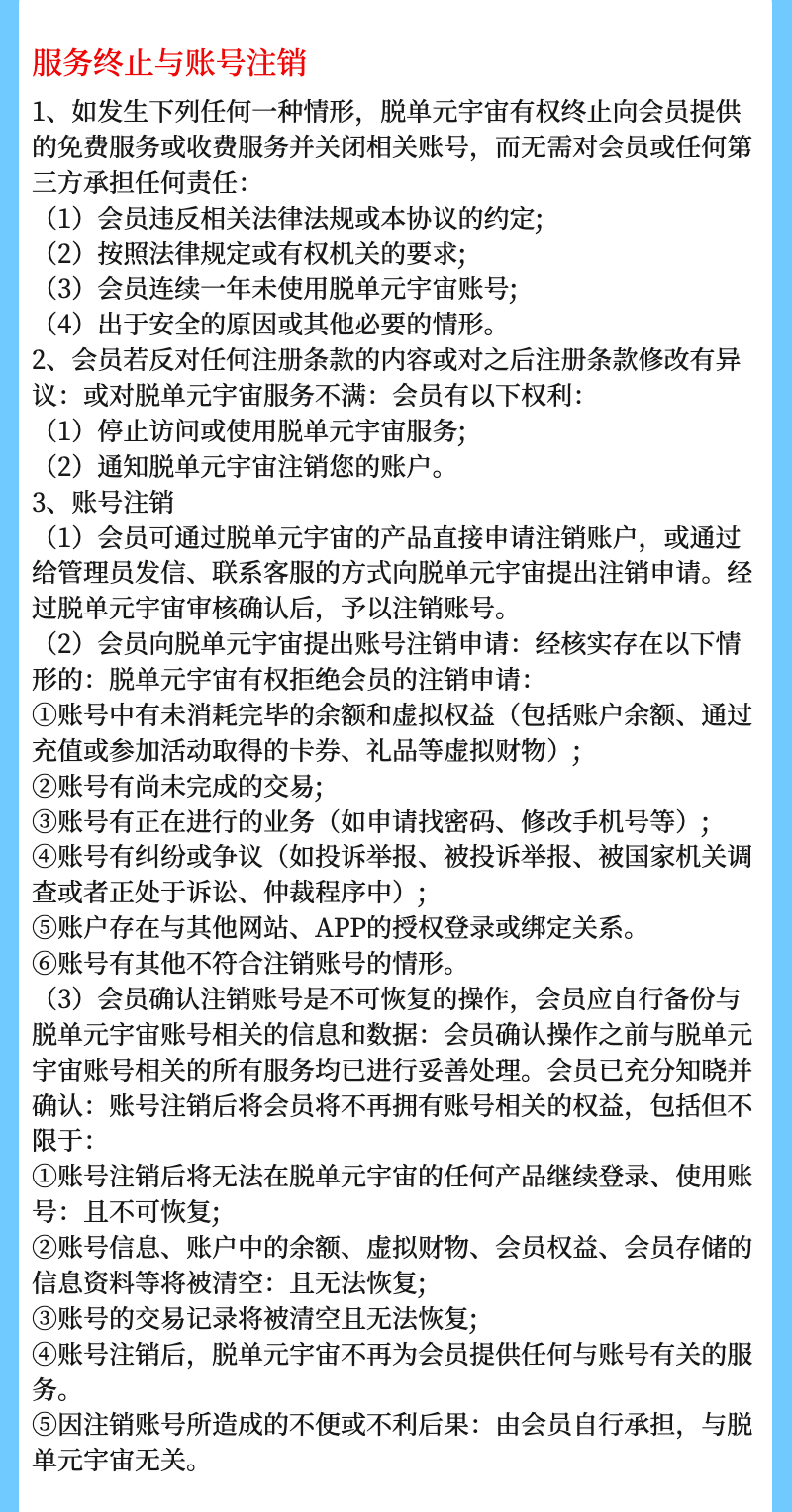 服务终止与账号注销

1、如发生下列任何一种情形，脱单元宇宙有权终止向会员提供的免费服务或收费服务并关闭相关账号，而无需对会员或任何第三方承担任何责任：
（1）会员违反相关法律法规或本协议的约定;
（2）按照法律规定或有权机关的要求;
（3）会员连续一年未使用脱单元宇宙账号;
（4）出于安全的原因或其他必要的情形。
2、会员若反对任何注册条款的内容或对之后注册条款修改有异议：或对脱单元宇宙服务不满：会员有以下权利：
（1）停止访问或使用脱单元宇宙服务;
（2）通知脱单元宇宙注销您的账户。
3、账号注销
（1）会员可通过脱单元宇宙的产品直接申请注销账户，或通过给管理员发信、联系客服的方式向脱单元宇宙提出注销申请。经过脱单元宇宙审核确认后，予以注销账号。
（2）会员向脱单元宇宙提出账号注销申请：经核实存在以下情形的：脱单元宇宙有权拒绝会员的注销申请：
①账号中有未消耗完毕的余额和虚拟权益（包括账户余额、通过充值或参加活动取得的卡券、礼品等虚拟财物）;
②账号有尚未完成的交易;
③账号有正在进行的业务（如申请找密码、修改手机号等）;
④账号有纠纷或争议（如投诉举报、被投诉举报、被国家机关调查或者正处于诉讼、仲裁程序中）;
⑤账户存在与其他网站、APP的授权登录或绑定关系。
⑥账号有其他不符合注销账号的情形。
（3）会员确认注销账号是不可恢复的操作，会员应自行备份与脱单元宇宙账号相关的信息和数据：会员确认操作之前与脱单元宇宙账号相关的所有服务均已进行妥善处理。会员已充分知晓并确认：账号注销后将会员将不再拥有账号相关的权益，包括但不限于：
①账号注销后将无法在脱单元宇宙的任何产品继续登录、使用账号：且不可恢复;
②账号信息、账户中的余额、虚拟财物、会员权益、会员存储的信息资料等将被清空：且无法恢复;
③账号的交易记录将被清空且无法恢复;
④账号注销后，脱单元宇宙不再为会员提供任何与账号有关的服务。
⑤因注销账号所造成的不便或不利后果：由会员自行承担，与脱单元宇宙无关。